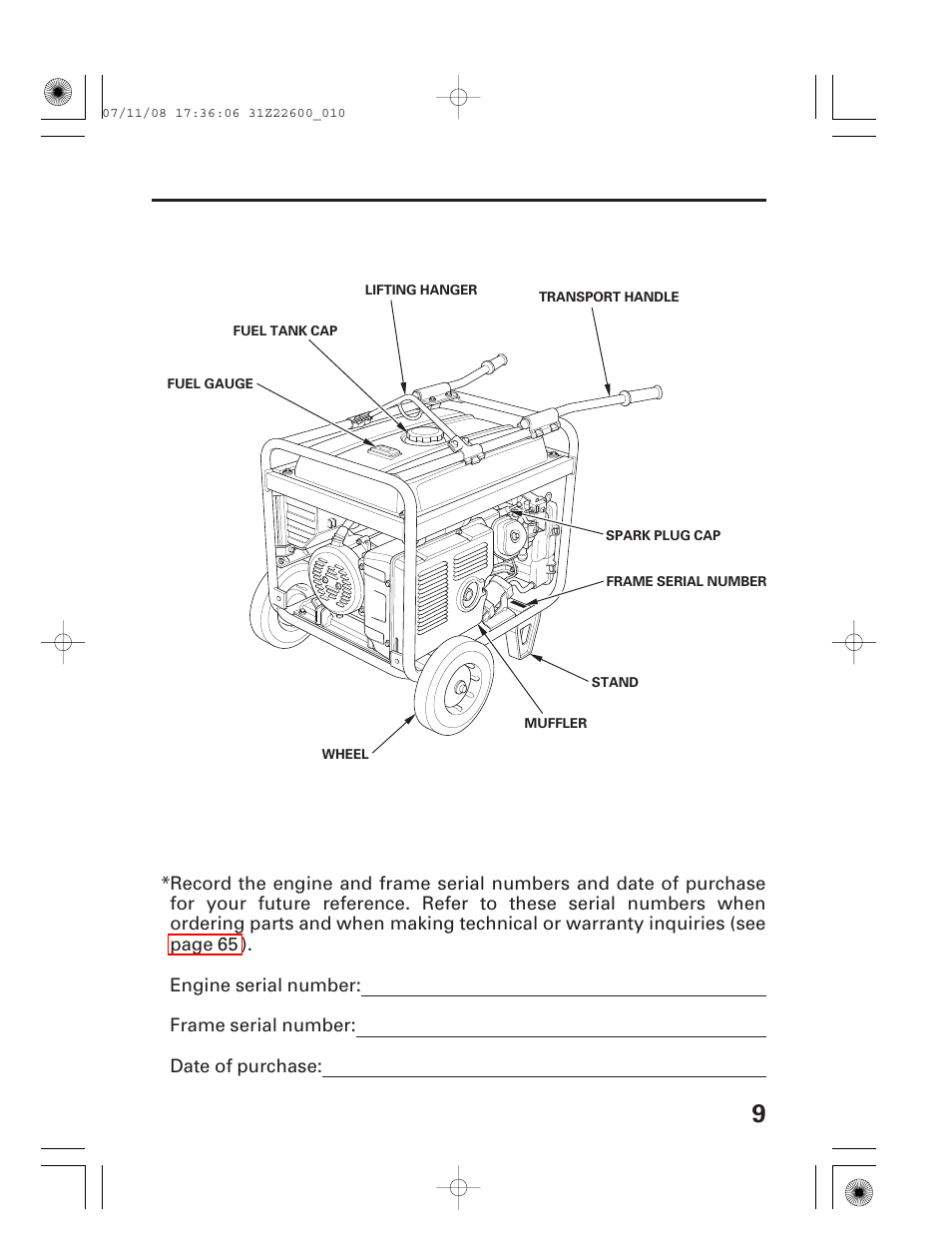 07/11/08 17:36:06 31Z22600_010

LIFTING HANGER
TRANSPORT HANDLE
FUEL TANK CAP
FUEL GAUGE
SPARK PLUG CAP
FRAME SERIAL NUMBER
STAND
MUFFLER
WHEEL

*Record the engine and frame serial numbers and date of purchase for your future reference. Refer to these serial numbers when ordering parts and when making technical or warranty inquiries (see page 65 ).

Engine serial number:

Frame serial number:

Date of purchase:

9